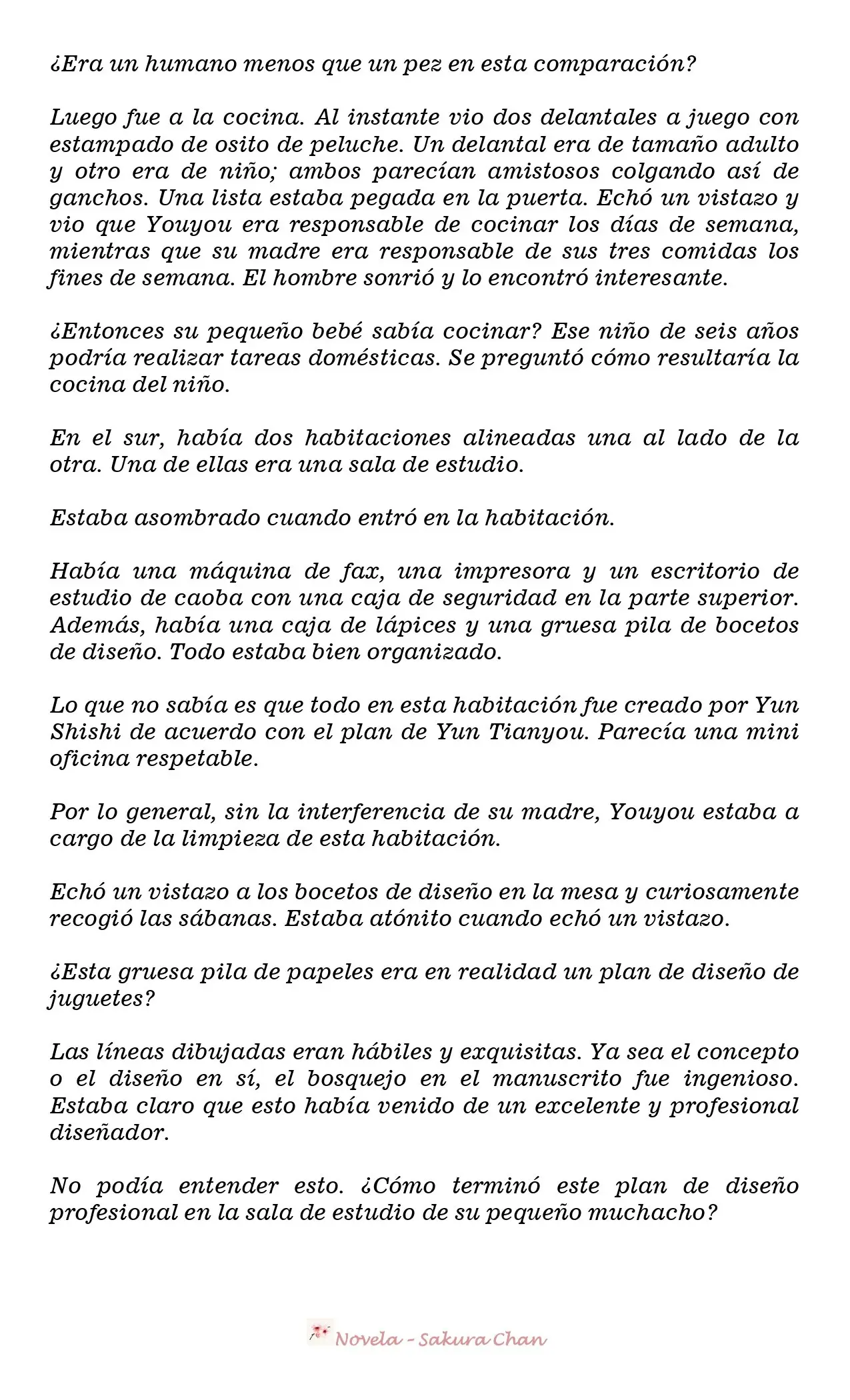 ¿Era un humano menos que un pez en esta comparación?

Luego fue a la cocina. Al instante vio dos delantales a juego con estampado de osito de peluche. Un delantal era de tamaño adulto y otro era de niño; ambos parecían amistosos colgando así de ganchos. Una lista estaba pegada en la puerta. Echó un vistazo y vio que Youyou era responsable de cocinar los días de semana, mientras que su madre era responsable de sus tres comidas los fines de semana. El hombre sonrió y lo encontró interesante.

¿Entonces su pequeño bebé sabía cocinar? Ese niño de seis años podría realizar tareas domésticas. Se preguntó cómo resultaría la cocina del niño.

En el sur, había dos habitaciones alineadas una al lado de la otra. Una de ellas era una sala de estudio.

Estaba asombrado cuando entró en la habitación.

Había una máquina de fax, una impresora y un escritorio de estudio de caoba con una caja de seguridad en la parte superior. Además, había una caja de lápices y una gruesa pila de bocetos de diseño. Todo estaba bien organizado.

Lo que no sabía es que todo en esta habitación fue creado por Yun Shishi de acuerdo con el plan de Yun Tianyou. Parecía una mini oficina respetable.

Por lo general, sin la interferencia de su madre, Youyou estaba a cargo de la limpieza de esta habitación.

Echó un vistazo a los bocetos de diseño en la mesa y curiosamente recogió las sábanas. Estaba atónito cuando echó un vistazo.

¿Esta gruesa pila de papeles era en realidad un plan de diseño de juguetes?

Las líneas dibujadas eran hábiles y exquisitas. Ya sea el concepto o el diseño en sí, el bosquejo en el manuscrito fue ingenioso. Estaba claro que esto había venido de un excelente y profesional diseñador.

No podía entender esto. ¿Cómo terminó este plan de diseño profesional en la sala de estudio de su pequeño muchacho?

Novela - Sakura Chan